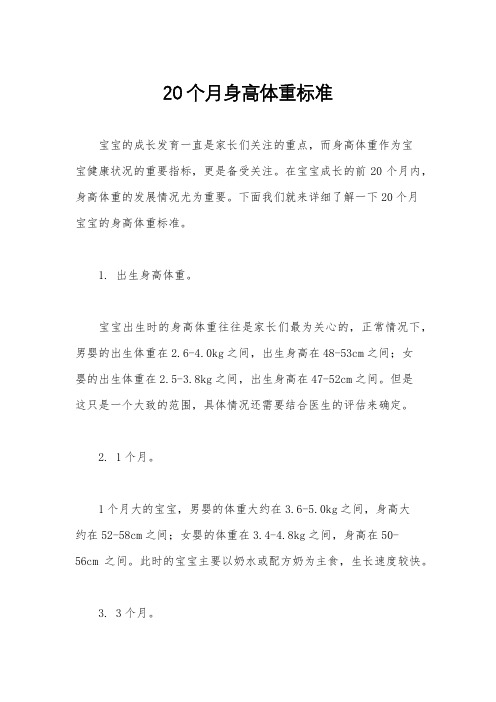 20个月身高体重标准

宝宝的成长发育一直是家长们关注的重点，而身高体重作为宝宝健康状况的重要指标，更是备受关注。在宝宝成长的前20个月内，身高体重的发展情况尤为重要。下面我们就来详细了解一下20个月宝宝的身高体重标准。

1. 出生身高体重。

宝宝出生时的身高体重往往是家长们最为关心的，正常情况下，男婴的出生体重在2.6-4.0kg之间，出生身高在48-53cm之间；女婴的出生体重在2.5-3.8kg之间，出生身高在47-52cm之间。但是这只是一个大致的范围，具体情况还需要结合医生的评估来确定。

2. 1个月。

1个月大的宝宝，男婴的体重大约在3.6-5.0kg之间，身高大约在52-58cm之间；女婴的体重在3.4-4.8kg之间，身高在50-56cm 之间。此时的宝宝主要以奶水或配方奶为主食，生长速度较快。

3. 3个月。